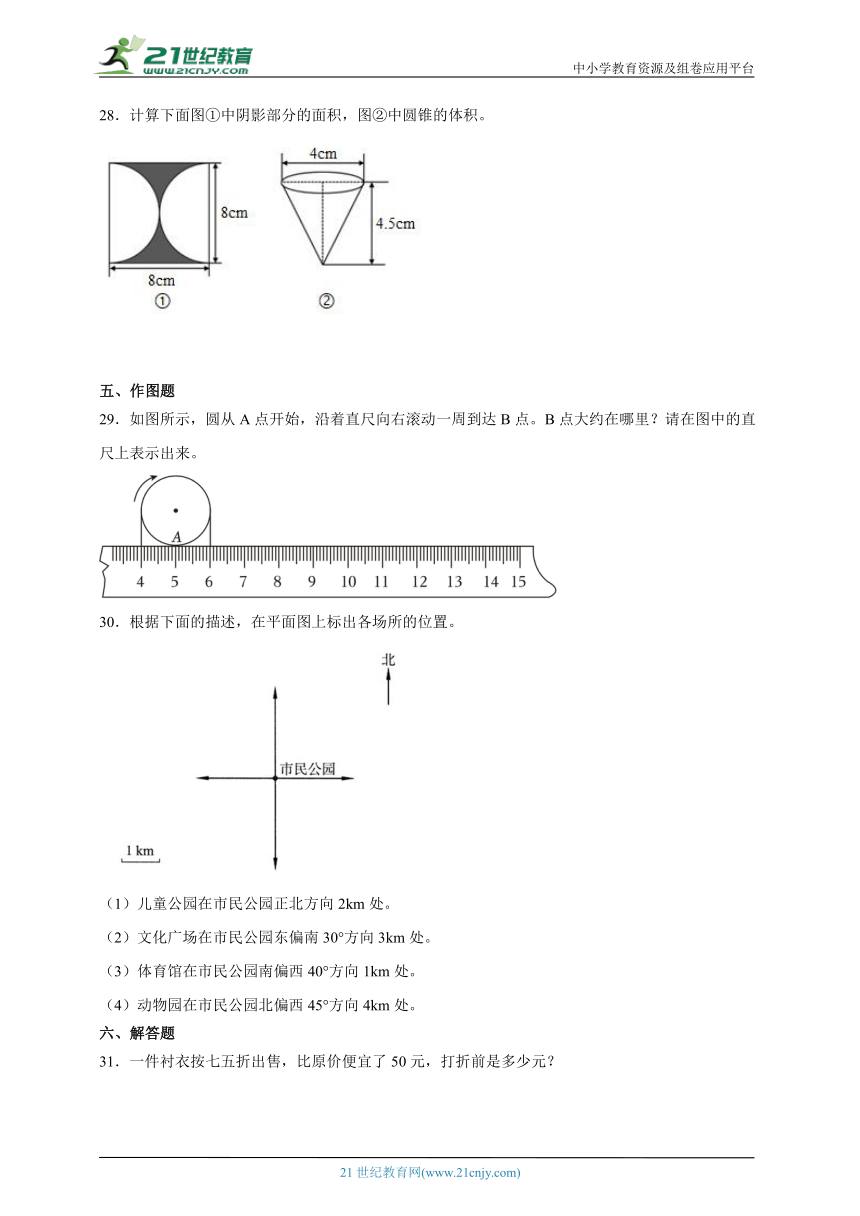 21世纪教育
www.21cnjy.com
中小学教育资源及组卷应用平台

28．计算下面图①中阴影部分的面积，图②中圆锥的体积。

8cm
8cm
①
4cm
4.5cm
②

五、作图题

29．如图所示，圆从 A 点开始，沿着直尺向右滚动一周到达 B 点。B 点大约在哪里？请在图中的直尺上表示出来。

A
4 5 6 7 8 9 10 11 12 13 14 15

30．根据下面的描述，在平面图上标出各场所的位置。

北
市民公园
1 km

（1）儿童公园在市民公园正北方向 2km 处。

（2）文化广场在市民公园东偏南 30°方向 3km 处。

（3）体育馆在市民公园南偏西 40°方向 1km 处。

（4）动物园在市民公园北偏西 45°方向 4km 处。

六、解答题

31．一件衬衣按七五折出售，比原价便宜了 50 元，打折前是多少元？

21 世纪教育网(www.21cnjy.com)